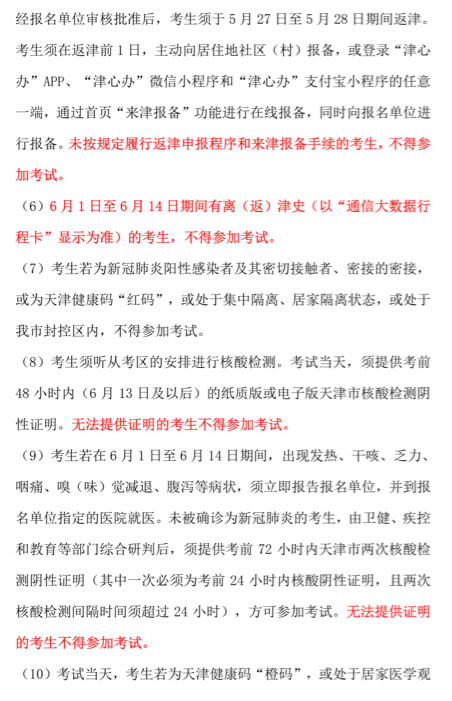 经报名单位审核批准后，考生须于 5 月 27 日至 5 月 28 日期间返津。考生须在返津前 1 日，主动向居住地社区（村）报备，或登录“津心办”APP、“津心办”微信小程序和“津心办”支付宝小程序的任意一端，通过首页“来津报备”功能进行在线报备，同时向报名单位进行报备。未按规定履行返津申报程序和来津报备手续的考生，不得参加考试。

（6）6 月 1 日至 6 月 14 日期间有离（返）津史（以“通信大数据行程卡”显示为准）的考生，不得参加考试。

（7）考生若为新冠肺炎阳性感染者及其密切接触者、密接的密接，或为天津健康码“红码”，或处于集中隔离、居家隔离状态，或处于我市封控区内，不得参加考试。

（8）考生须听从考区的安排进行核酸检测。考试当天，须提供考前 48 小时内（6 月 13 日及以后）的纸质版或电子版天津市核酸检测阴性证明。无法提供证明的考生不得参加考试。

（9）考生若在 6 月 1 日至 6 月 14 日期间，出现发热、干咳、乏力、咽痛、嗅（味）觉减退、腹泻等病状，须立即报告报名单位，并到报名单位指定的医院就医。未被确诊为新冠肺炎的考生，由卫健、疾控和教育等部门综合研判后，须提供考前 72 小时内天津市两次核酸检测阴性证明（其中一次必须为考前 24 小时内核酸阴性证明，且两次核酸检测间隔时间须超过 24 小时），方可参加考试。无法提供证明的考生不得参加考试。

（10）考试当天，考生若为天津健康码“橙码”，或处于居家医学观